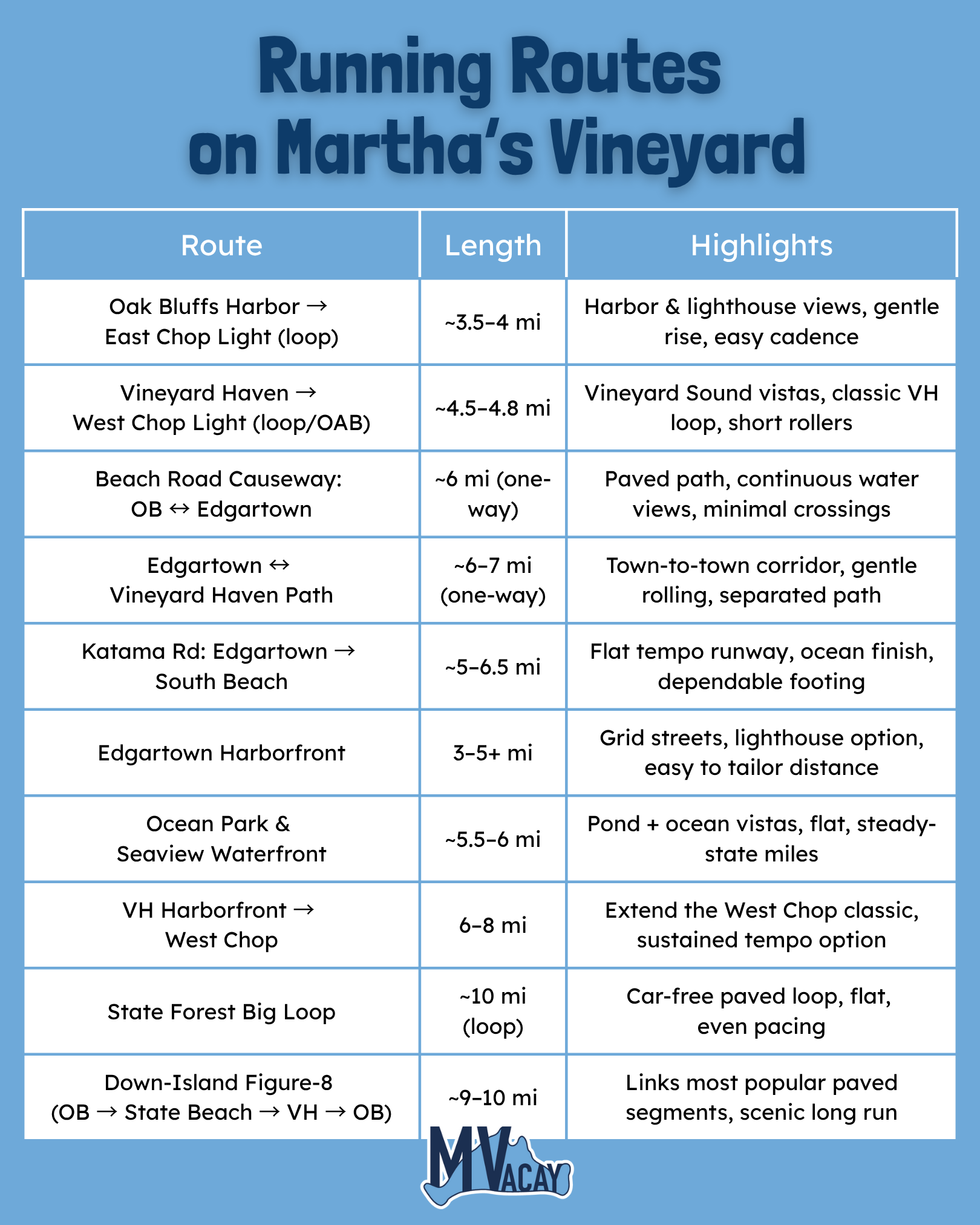 Running Routes on Martha's Vineyard

| Route | Length | Highlights |
|---|---|---|
| Oak Bluffs Harbor → East Chop Light (loop) | ~3.5–4 mi | Harbor & lighthouse views, gentle rise, easy cadence |
| Vineyard Haven → West Chop Light (loop/OAB) | ~4.5–4.8 mi | Vineyard Sound vistas, classic VH loop, short rollers |
| Beach Road Causeway: OB ↔ Edgartown | ~6 mi (one-way) | Paved path, continuous water views, minimal crossings |
| Edgartown ↔ Vineyard Haven Path | ~6–7 mi (one-way) | Town-to-town corridor, gentle rolling, separated path |
| Katama Rd: Edgartown → South Beach | ~5–6.5 mi | Flat tempo runway, ocean finish, dependable footing |
| Edgartown Harborfront | 3–5+ mi | Grid streets, lighthouse option, easy to tailor distance |
| Ocean Park & Seaview Waterfront | ~5.5–6 mi | Pond + ocean vistas, flat, steady-state miles |
| VH Harborfront → West Chop | 6–8 mi | Extend the West Chop classic, sustained tempo option |
| State Forest Big Loop | ~10 mi (loop) | Car-free paved loop, flat, even pacing |
| Down-Island Figure-8 (OB → State Beach → VH → OB) | ~9–10 mi | Links most popular paved segments, scenic long run |

MVACAY